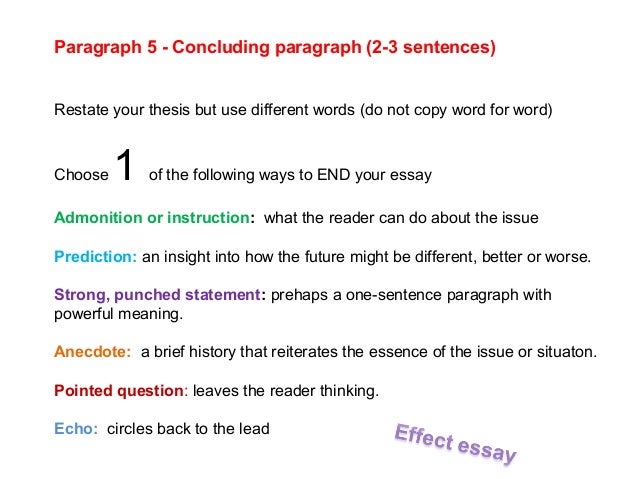 Paragraph 5 - Concluding paragraph (2-3 sentences)

Restate your thesis but use different words (do not copy word for word)

Choose 1 of the following ways to END your essay

Admonition or instruction: what the reader can do about the issue

Prediction: an insight into how the future might be different, better or worse.

Strong, punched statement: prehaps a one-sentence paragraph with powerful meaning.

Anecdote: a brief history that reiterates the essence of the issue or situaton.

Pointed question: leaves the reader thinking.

Echo: circles back to the lead

Effect essay